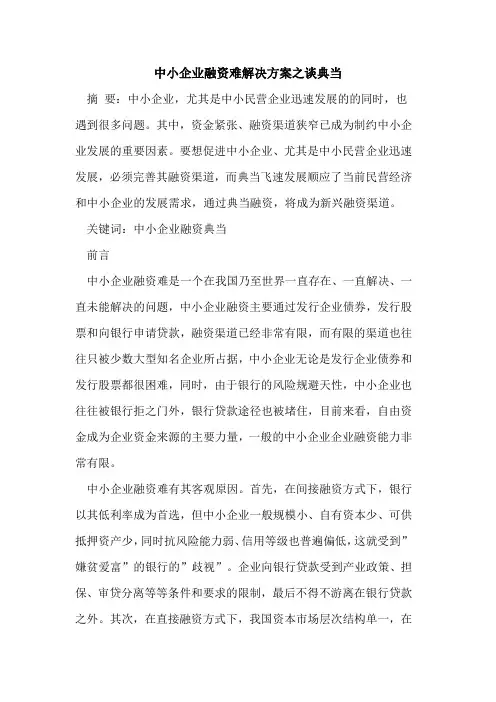 中小企业融资难解决方案之谈典当

摘 要：中小企业，尤其是中小民营企业迅速发展的的同时，也遇到很多问题。其中，资金紧张、融资渠道狭窄已成为制约中小企业发展的重要因素。要想促进中小企业、尤其是中小民营企业迅速发展，必须完善其融资渠道，而典当飞速发展顺应了当前民营经济和中小企业的发展需求，通过典当融资，将成为新兴融资渠道。

关键词：中小企业融资典当

前言

中小企业融资难是一个在我国乃至世界一直存在、一直解决、一直未能解决的问题，中小企业融资主要通过发行企业债券，发行股票和向银行申请贷款，融资渠道已经非常有限，而有限的渠道也往往只被少数大型知名企业所占据，中小企业无论是发行企业债券和发行股票都很困难，同时，由于银行的风险规避天性，中小企业也往往被银行拒之门外，银行贷款途径也被堵住，目前来看，自由资金成为企业资金来源的主要力量，一般的中小企业企业融资能力非常有限。

中小企业融资难有其客观原因。首先，在间接融资方式下，银行以其低利率成为首选，但中小企业一般规模小、自有资本少、可供抵押资产少，同时抗风险能力弱、信用等级也普遍偏低，这就受到”嫌贫爱富”的银行的”歧视”。企业向银行贷款受到产业政策、担保、审贷分离等等条件和要求的限制，最后不得不游离在银行贷款之外。其次，在直接融资方式下，我国资本市场层次结构单一，在